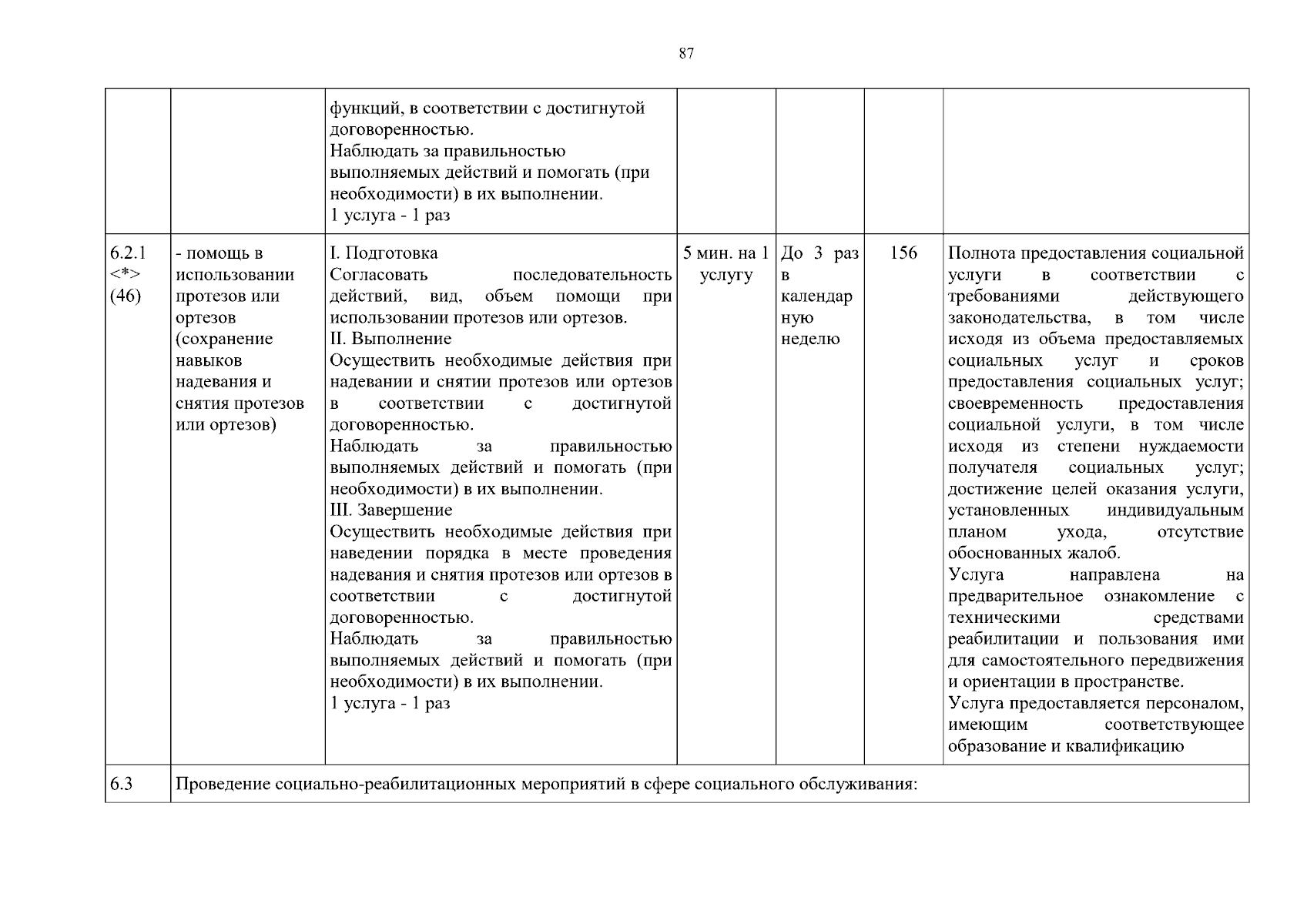 87

| | | | | | | |
|---|---|---|---|---|---|---|
| | | функций, в соответствии с достигнутой договоренностью. Наблюдать за правильностью выполняемых действий и помогать (при необходимости) в их выполнении. 1 услуга - 1 раз | | | | |
| 6.2.1 <*> (46) | - помощь в использовании протезов или ортезов (сохранение навыков надевания и снятия протезов или ортезов) | I. Подготовка Согласовать последовательность действий, вид, объем помощи при использовании протезов или ортезов. II. Выполнение Осуществить необходимые действия при надевании и снятии протезов или ортезов в соответствии с достигнутой договоренностью. Наблюдать за правильностью выполняемых действий и помогать (при необходимости) в их выполнении. III. Завершение Осуществить необходимые действия при наведении порядка в месте проведения надевания и снятия протезов или ортезов в соответствии с достигнутой договоренностью. Наблюдать за правильностью выполняемых действий и помогать (при необходимости) в их выполнении. 1 услуга - 1 раз | 5 мин. на 1 услугу | До 3 раз в календарную неделю | 156 | Полнота предоставления социальной услуги в соответствии с требованиями действующего законодательства, в том числе исходя из объема предоставляемых социальных услуг и сроков предоставления социальных услуг; своевременность предоставления социальной услуги, в том числе исходя из степени нуждаемости получателя социальных услуг; достижение целей оказания услуги, установленных индивидуальным планом ухода, отсутствие обоснованных жалоб. Услуга направлена на предварительное ознакомление с техническими средствами реабилитации и пользования ими для самостоятельного передвижения и ориентации в пространстве. Услуга предоставляется персоналом, имеющим соответствующее образование и квалификацию |
| 6.3 | Проведение социально-реабилитационных мероприятий в сфере социального обслуживания: | | | | | |